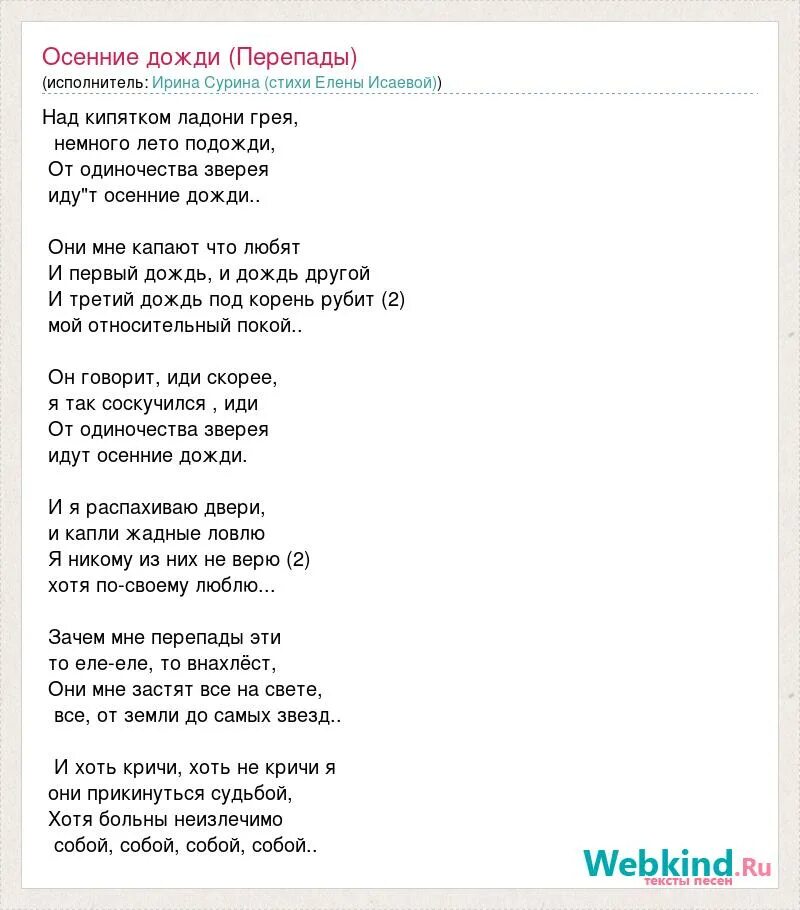 Осенние дожди (Перепады)
(исполнитель: Ирина Сурина (стихи Елены Исаевой))

Над кипятком ладони грея,
немного лето подожди,
От одиночества зверея
иду"т осенние дожди..

Они мне капают что любят
И первый дождь, и дождь другой
И третий дождь под корень рубит (2)
мой относительный покой..

Он говорит, иди скорее,
я так соскучился , иди
От одиночества зверея
идут осенние дожди.

И я распахиваю двери,
и капли жадные ловлю
Я никому из них не верю (2)
хотя по-своему люблю...

Зачем мне перепады эти
то еле-еле, то внахлёст,
Они мне застят все на свете,
все, от земли до самых звезд..

И хоть кричи, хоть не кричи я
они прикинуться судьбой,
Хотя больны неизлечимо
собой, собой, собой, собой..

Webkind.Ru
тексты песен